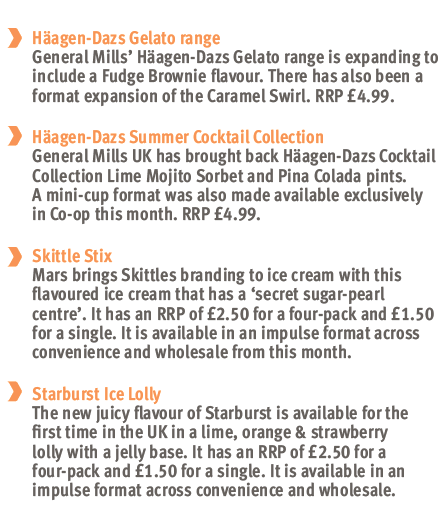 Häagen-Dazs Gelato range
General Mills' Häagen-Dazs Gelato range is expanding to include a Fudge Brownie flavour. There has also been a format expansion of the Caramel Swirl. RRP £4.99.

Häagen-Dazs Summer Cocktail Collection
General Mills UK has brought back Häagen-Dazs Cocktail Collection Lime Mojito Sorbet and Pina Colada pints. A mini-cup format was also made available exclusively in Co-op this month. RRP £4.99.

Skittle Stix
Mars brings Skittles branding to ice cream with this flavoured ice cream that has a 'secret sugar-pearl centre'. It has an RRP of £2.50 for a four-pack and £1.50 for a single. It is available in an impulse format across convenience and wholesale from this month.

Starburst Ice Lolly
The new juicy flavour of Starburst is available for the first time in the UK in a lime, orange & strawberry lolly with a jelly base. It has an RRP of £2.50 for a four-pack and £1.50 for a single. It is available in an impulse format across convenience and wholesale.